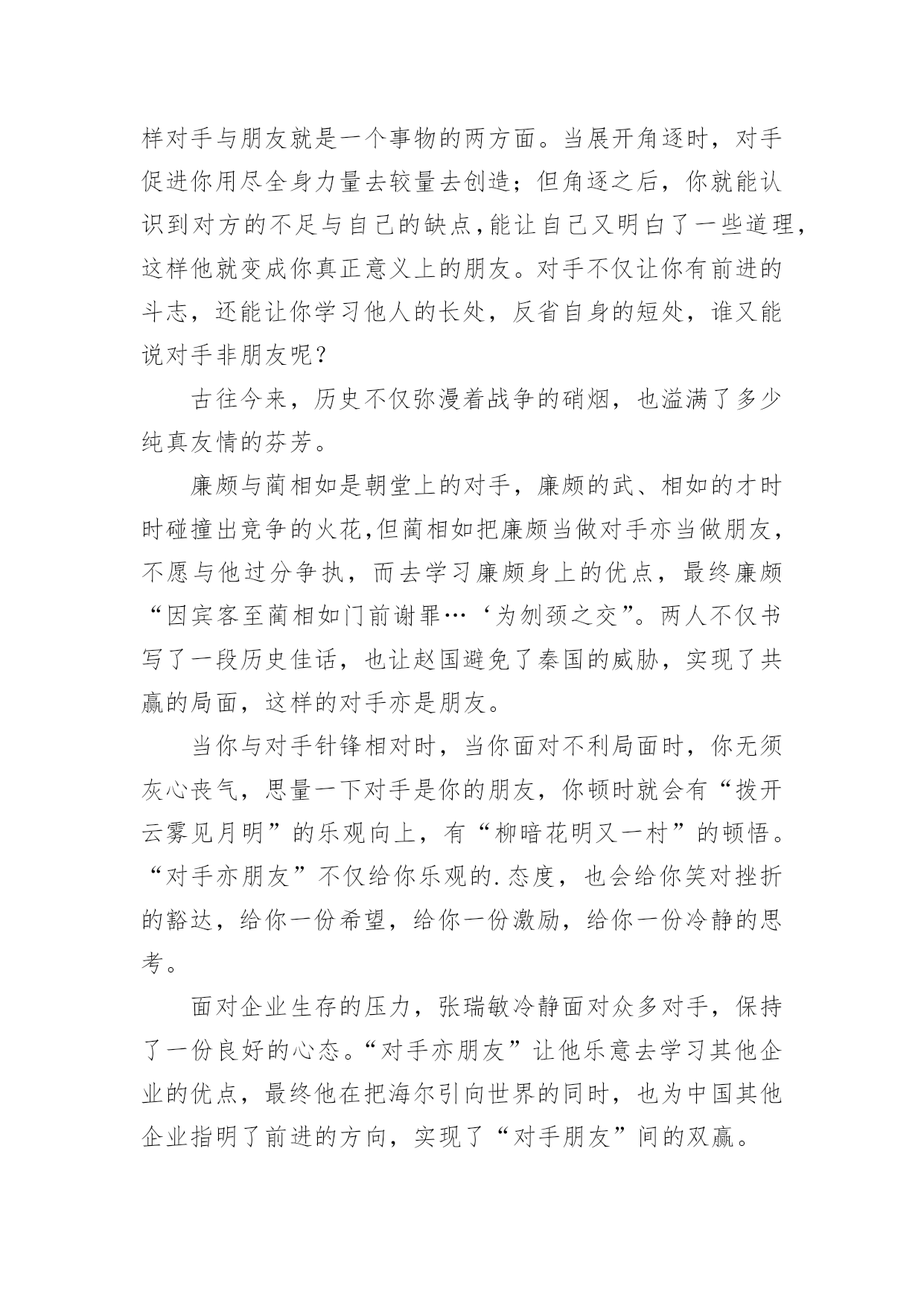 样对手与朋友就是一个事物的两方面。当展开角逐时，对手促进你用尽全身力量去较量去创造；但角逐之后，你就能认识到对方的不足与自己的缺点,能让自己又明白了一些道理，这样他就变成你真正意义上的朋友。对手不仅让你有前进的斗志，还能让你学习他人的长处，反省自身的短处，谁又能说对手非朋友呢？

古往今来，历史不仅弥漫着战争的硝烟，也溢满了多少纯真友情的芬芳。

廉颇与蔺相如是朝堂上的对手，廉颇的武、相如的才时时碰撞出竞争的火花,但蔺相如把廉颇当做对手亦当做朋友，不愿与他过分争执，而去学习廉颇身上的优点，最终廉颇“因宾客至蔺相如门前谢罪…‘为刎颈之交”。两人不仅书写了一段历史佳话，也让赵国避免了秦国的威胁，实现了共赢的局面，这样的对手亦是朋友。

当你与对手针锋相对时，当你面对不利局面时，你无须灰心丧气，思量一下对手是你的朋友，你顿时就会有“拨开云雾见月明”的乐观向上，有“柳暗花明又一村”的顿悟。“对手亦朋友”不仅给你乐观的.态度，也会给你笑对挫折的豁达，给你一份希望，给你一份激励，给你一份冷静的思考。

面对企业生存的压力，张瑞敏冷静面对众多对手，保持了一份良好的心态。“对手亦朋友”让他乐意去学习其他企业的优点，最终他在把海尔引向世界的同时，也为中国其他企业指明了前进的方向，实现了“对手朋友”间的双赢。